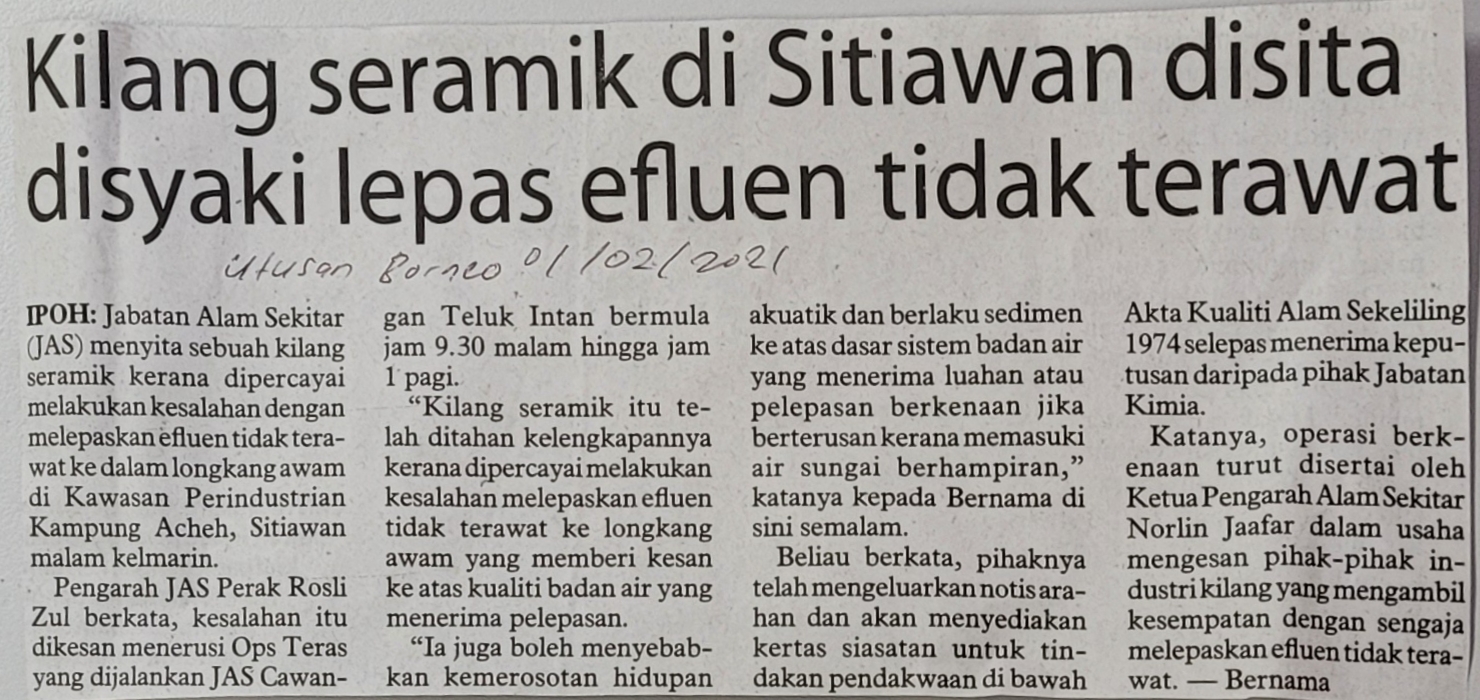 Kilang seramik di Sitiawan disita disyaki lepas efluen tidak terawat

Utusan Borneo 01/02/2021

IPOH: Jabatan Alam Sekitar (JAS) menyita sebuah kilang seramik kerana dipercayai melakukan kesalahan dengan melepaskan efluen tidak terawat ke dalam longkang awam di Kawasan Perindustrian Kampung Acheh, Sitiawan malam kelmarin.

Pengarah JAS Perak Rosli Zul berkata, kesalahan itu dikesan menerusi Ops Teras yang dijalankan JAS Cawangan Teluk Intan bermula jam 9.30 malam hingga jam 1 pagi.

"Kilang seramik itu telah ditahan kelengkapannya kerana dipercayai melakukan kesalahan melepaskan efluen tidak terawat ke longkang awam yang memberi kesan ke atas kualiti badan air yang menerima pelepasan.

"Ia juga boleh menyebabkan kemerosotan hidupan akuatik dan berlaku sedimen ke atas dasar sistem badan air yang menerima luahan atau pelepasan berkenaan jika berterusan kerana memasuki air sungai berhampiran," katanya kepada Bernama di sini semalam.

Beliau berkata, pihaknya telah mengeluarkan notis arahan dan akan menyediakan kertas siasatan untuk tindakan pendakwaan di bawah Akta Kualiti Alam Sekeliling 1974 selepas menerima keputusan daripada pihak Jabatan Kimia.

Katanya, operasi berkenaan turut disertai oleh Ketua Pengarah Alam Sekitar Norlin Jaafar dalam usaha mengesan pihak-pihak industri kilang yang mengambil kesempatan dengan sengaja melepaskan efluen tidak terawat. — Bernama